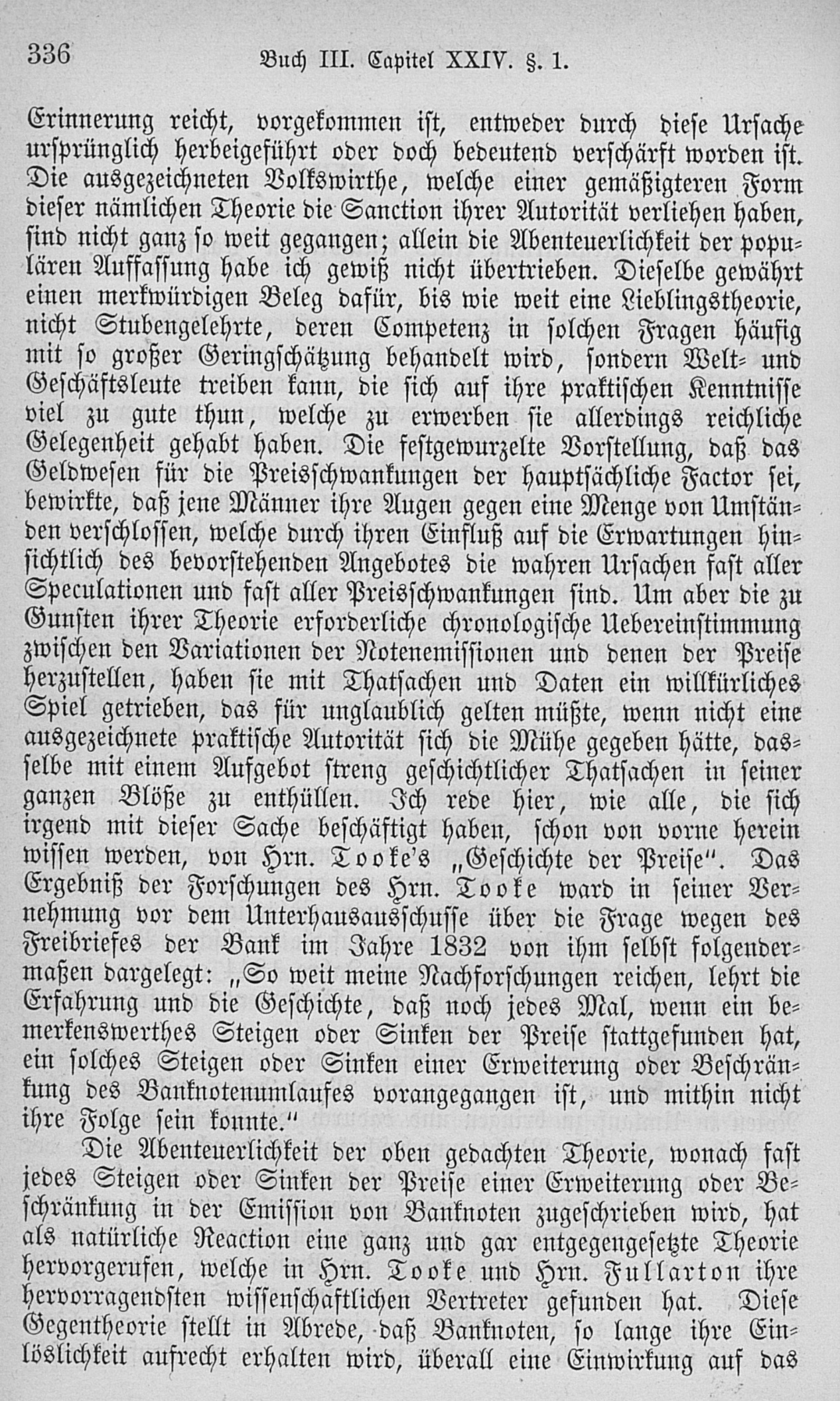 336 Buch III. Capitel XXIV. §. 1.

Erinnerung reicht, vorgekommen ist, entweder durch diese Ursache ursprünglich herbeigeführt oder doch bedeutend verschärft worden ist. Die ausgezeichneten Volkswirthe, welche einer gemäßigteren Form dieser nämlichen Theorie die Sanction ihrer Autorität verliehen haben, sind nicht ganz so weit gegangen; allein die Abenteuerlichkeit der populären Auffassung habe ich gewiß nicht übertrieben. Dieselbe gewährt einen merkwürdigen Beleg dafür, bis wie weit eine Lieblingstheorie, nicht Stubengelehrte, deren Competenz in solchen Fragen häufig mit so großer Geringschätzung behandelt wird, sondern Welt- und Geschäftsleute treiben kann, die sich auf ihre praktischen Kenntnisse viel zu gute thun, welche zu erwerben sie allerdings reichliche Gelegenheit gehabt haben. Die festgewurzelte Vorstellung, daß das Geldwesen für die Preisschwankungen der hauptsächliche Factor sei, bewirkte, daß jene Männer ihre Augen gegen eine Menge von Umständen verschlossen, welche durch ihren Einfluß auf die Erwartungen hinsichtlich des bevorstehenden Angebotes die wahren Ursachen fast aller Speculationen und fast aller Preisschwankungen sind. Um aber die zu Gunsten ihrer Theorie erforderliche chronologische Uebereinstimmung zwischen den Variationen der Notenemissionen und denen der Preise herzustellen, haben sie mit Thatsachen und Daten ein willkürliches Spiel getrieben, das für unglaublich gelten müßte, wenn nicht eine ausgezeichnete praktische Autorität sich die Mühe gegeben hätte, dasselbe mit einem Aufgebot streng geschichtlicher Thatsachen in seiner ganzen Blöße zu enthüllen. Ich rede hier, wie alle, die sich irgend mit dieser Sache beschäftigt haben, schon von vorne herein wissen werden, von Hrn. Tooke's „Geschichte der Preise". Das Ergebniß der Forschungen des Hrn. Tooke ward in seiner Vernehmung vor dem Unterhausausschusse über die Frage wegen des Freibriefes der Bank im Jahre 1832 von ihm selbst folgendermaßen dargelegt: „So weit meine Nachforschungen reichen, lehrt die Erfahrung und die Geschichte, daß noch jedes Mal, wenn ein bemerkenswerthes Steigen oder Sinken der Preise stattgefunden hat, ein solches Steigen oder Sinken einer Erweiterung oder Beschränkung des Banknotenumlaufes vorangegangen ist, und mithin nicht ihre Folge sein konnte."

Die Abenteuerlichkeit der oben gedachten Theorie, wonach fast jedes Steigen oder Sinken der Preise einer Erweiterung oder Beschränkung in der Emission von Banknoten zugeschrieben wird, hat als natürliche Reaction eine ganz und gar entgegengesetzte Theorie hervorgerufen, welche in Hrn. Tooke und Hrn. Fullarton ihre hervorragendsten wissenschaftlichen Vertreter gefunden hat. Diese Gegentheorie stellt in Abrede, daß Banknoten, so lange ihre Einlöslichkeit aufrecht erhalten wird, überall eine Einwirkung auf das